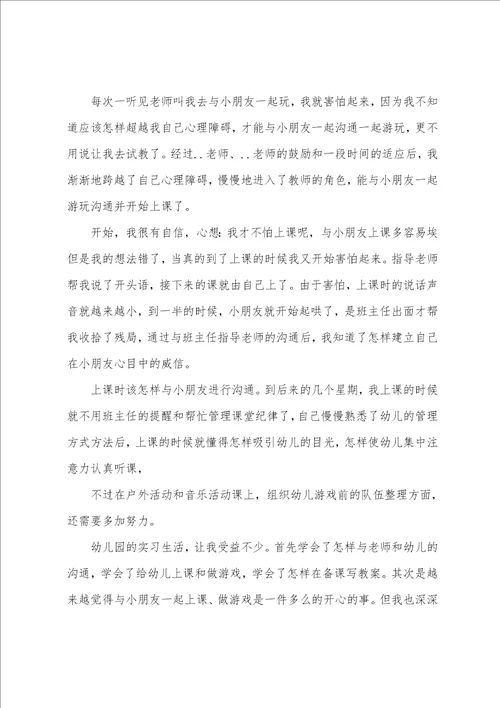 每次一听见老师叫我去与小朋友一起玩，我就害怕起来，因为我不知道应该怎样超越我自己心理障碍，才能与小朋友一起沟通一起游玩，更不用说让我去试教了。经过..老师、..老师的鼓励和一段时间的适应后，我渐渐地跨越了自己心理障碍，慢慢地进入了教师的角色，能与小朋友一起游玩沟通并开始上课了。

开始，我很有自信，心想：我才不怕上课呢，与小朋友上课多容易埃但是我的想法错了，当真的到了上课的时候我又开始害怕起来。指导老师帮我说了开头语，接下来的课就由自己上了。由于害怕，上课时的说话声音就越来越小，到一半的时候，小朋友就开始起哄了，是班主任出面才帮我收拾了残局，通过与班主任指导老师的沟通后，我知道了怎样建立自己在小朋友心目中的威信。

上课时该怎样与小朋友进行沟通。到后来的几个星期，我上课的时候就不用班主任的提醒和帮忙管理课堂纪律了，自己慢慢熟悉了幼儿的管理方式方法后，上课的时候就懂得怎样吸引幼儿的目光，怎样使幼儿集中注意力认真听课，

不过在户外活动和音乐活动课上，组织幼儿游戏前的队伍整理方面，还需要多加努力。

幼儿园的实习生活，让我受益不少。首先学会了怎样与老师和幼儿的沟通，学会了给幼儿上课和做游戏，学会了怎样在备课写教案。其次是越来越觉得与小朋友一起上课、做游戏是一件多么的开心的事。但我也深深